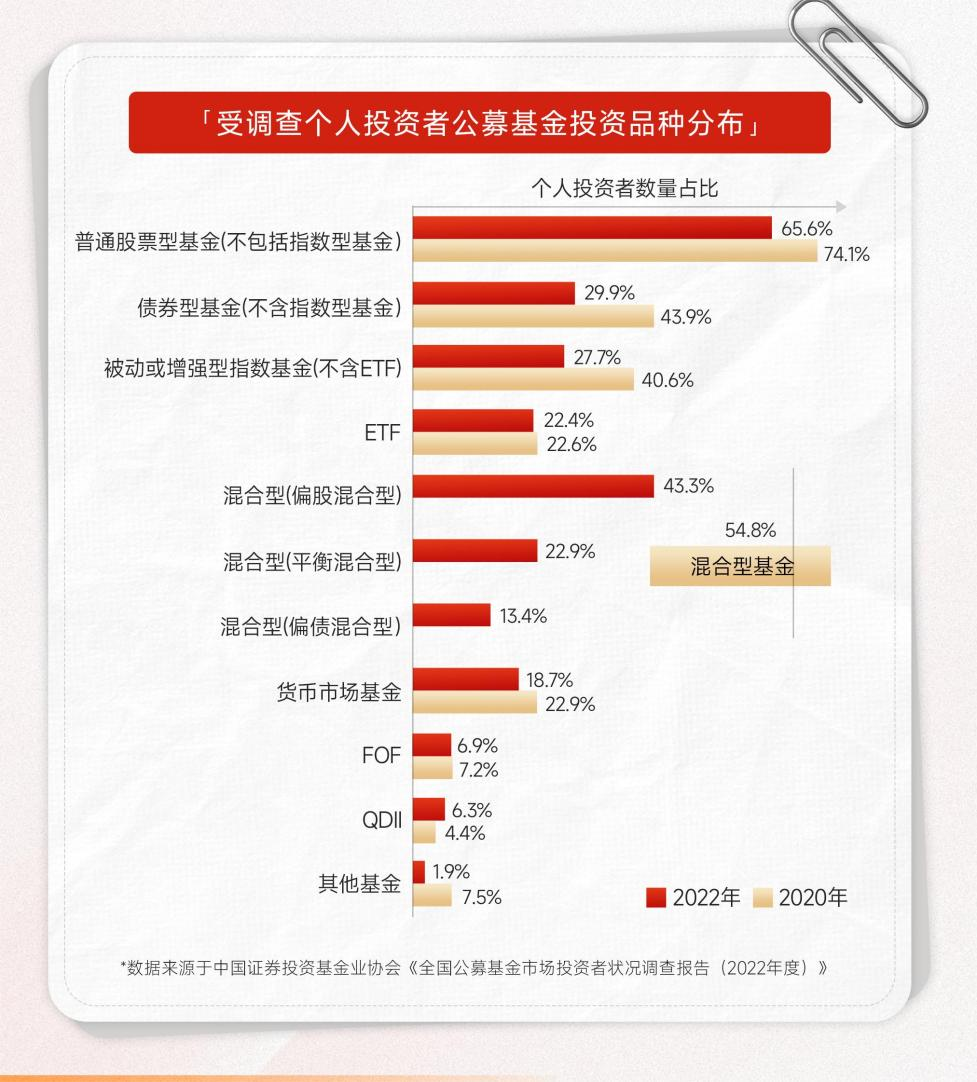 「受调查个人投资者公募基金投资品种分布」

个人投资者数量占比

普通股票型基金(不包括指数型基金) 65.6% 74.1%

债券型基金(不含指数型基金) 29.9% 43.9%

被动或增强型指数基金(不含ETF) 27.7% 40.6%

ETF 22.4% 22.6%

混合型(偏股混合型) 43.3%

混合型(平衡混合型) 22.9%

混合型(偏债混合型) 13.4%

54.8%
混合型基金

货币市场基金 18.7% 22.9%

FOF 6.9% 7.2%

QDII 6.3% 4.4%

其他基金 1.9% 7.5%

2022年 2020年

*数据来源于中国证券投资基金业协会《全国公募基金市场投资者状况调查报告（2022年度）》